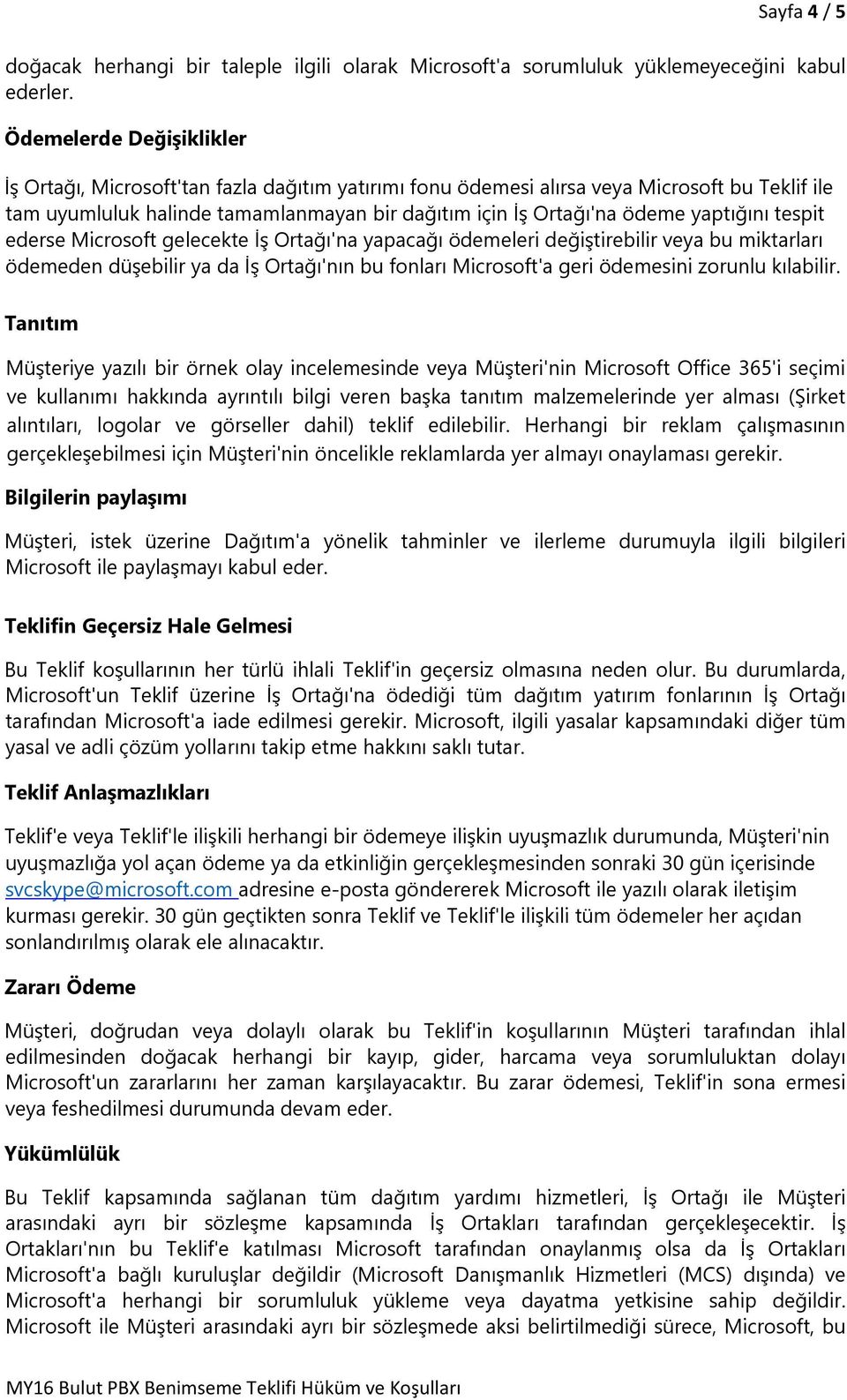 Sayfa 4 / 5

doğacak herhangi bir taleple ilgili olarak Microsoft'a sorumluluk yüklemeyeceğini kabul ederler.

Ödemelerde Değişiklikler

İş Ortağı, Microsoft'tan fazla dağıtım yatırımı fonu ödemesi alırsa veya Microsoft bu Teklif ile tam uyumluluk halinde tamamlanmayan bir dağıtım için İş Ortağı'na ödeme yaptığını tespit ederse Microsoft gelecekte İş Ortağı'na yapacağı ödemeleri değiştirebilir veya bu miktarları ödemeden düşebilir ya da İş Ortağı'nın bu fonları Microsoft'a geri ödemesini zorunlu kılabilir.

Tanıtım

Müşteriye yazılı bir örnek olay incelemesinde veya Müşteri'nin Microsoft Office 365'i seçimi ve kullanımı hakkında ayrıntılı bilgi veren başka tanıtım malzemelerinde yer alması (Şirket alıntıları, logolar ve görseller dahil) teklif edilebilir. Herhangi bir reklam çalışmasının gerçekleşebilmesi için Müşteri'nin öncelikle reklamlarda yer almayı onaylaması gerekir.

Bilgilerin paylaşımı

Müşteri, istek üzerine Dağıtım'a yönelik tahminler ve ilerleme durumuyla ilgili bilgileri Microsoft ile paylaşmayı kabul eder.

Teklifin Geçersiz Hale Gelmesi

Bu Teklif koşullarının her türlü ihlali Teklif'in geçersiz olmasına neden olur. Bu durumlarda, Microsoft'un Teklif üzerine İş Ortağı'na ödediği tüm dağıtım yatırım fonlarının İş Ortağı tarafından Microsoft'a iade edilmesi gerekir. Microsoft, ilgili yasalar kapsamındaki diğer tüm yasal ve adli çözüm yollarını takip etme hakkını saklı tutar.

Teklif Anlaşmazlıkları

Teklif'e veya Teklif'le ilişkili herhangi bir ödemeye ilişkin uyuşmazlık durumunda, Müşteri'nin uyuşmazlığa yol açan ödeme ya da etkinliğin gerçekleşmesinden sonraki 30 gün içerisinde svcskype@microsoft.com adresine e-posta göndererek Microsoft ile yazılı olarak iletişim kurması gerekir. 30 gün geçtikten sonra Teklif ve Teklif'le ilişkili tüm ödemeler her açıdan sonlandırılmış olarak ele alınacaktır.

Zararı Ödeme

Müşteri, doğrudan veya dolaylı olarak bu Teklif'in koşullarının Müşteri tarafından ihlal edilmesinden doğacak herhangi bir kayıp, gider, harcama veya sorumluluktan dolayı Microsoft'un zararlarını her zaman karşılayacaktır. Bu zarar ödemesi, Teklif'in sona ermesi veya feshedilmesi durumunda devam eder.

Yükümlülük

Bu Teklif kapsamında sağlanan tüm dağıtım yardımı hizmetleri, İş Ortağı ile Müşteri arasındaki ayrı bir sözleşme kapsamında İş Ortakları tarafından gerçekleşecektir. İş Ortakları'nın bu Teklif'e katılması Microsoft tarafından onaylanmış olsa da İş Ortakları Microsoft'a bağlı kuruluşlar değildir (Microsoft Danışmanlık Hizmetleri (MCS) dışında) ve Microsoft'a herhangi bir sorumluluk yükleme veya dayatma yetkisine sahip değildir. Microsoft ile Müşteri arasındaki ayrı bir sözleşmede aksi belirtilmediği sürece, Microsoft, bu

MY16 Bulut PBX Benimseme Teklifi Hüküm ve Koşulları